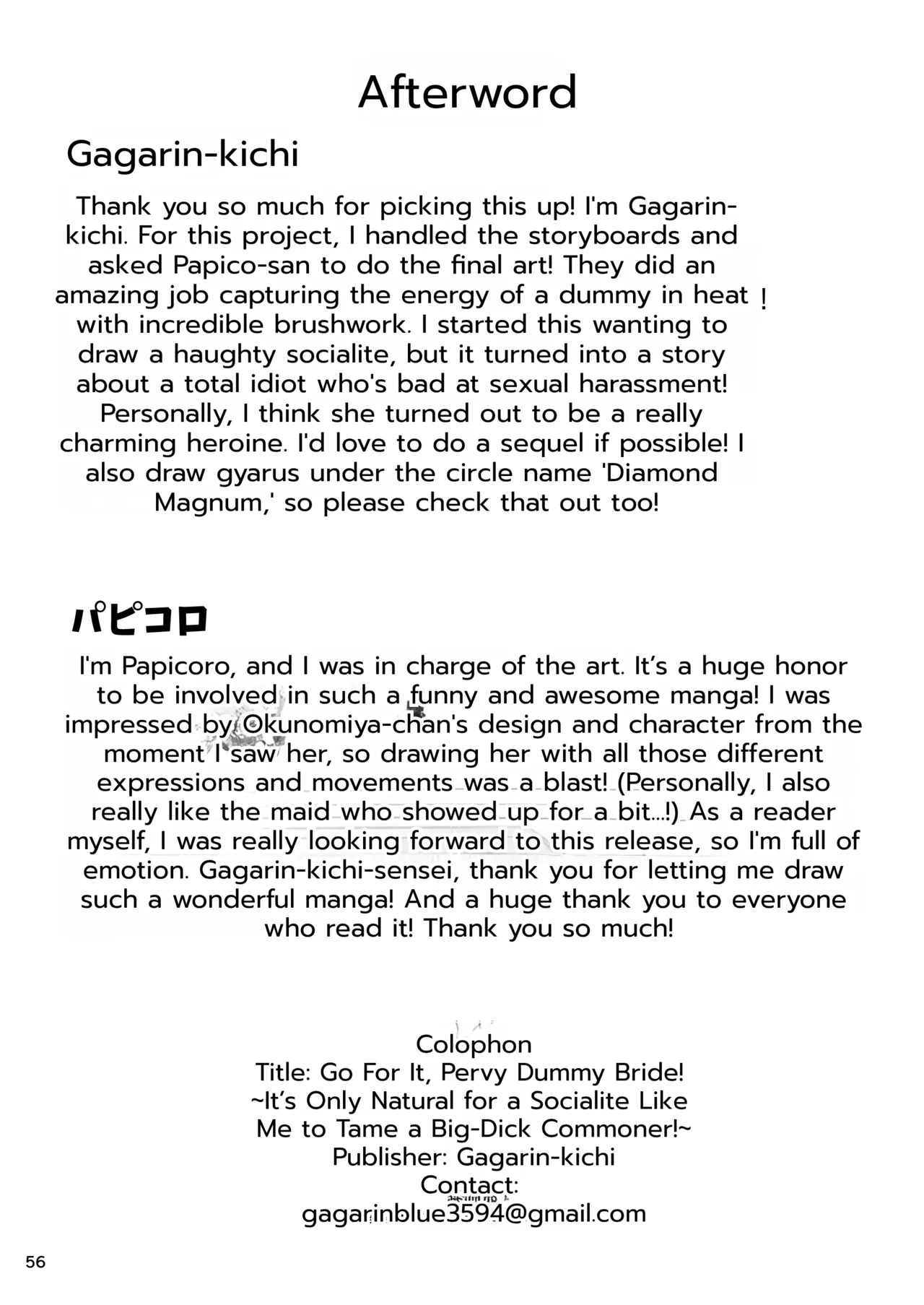 Afterword

Gagarin-kichi

Thank you so much for picking this up! I'm Gagarin-kichi. For this project, I handled the storyboards and asked Papico-san to do the final art! They did an amazing job capturing the energy of a dummy in heat ! with incredible brushwork. I started this wanting to draw a haughty socialite, but it turned into a story about a total idiot who's bad at sexual harassment! Personally, I think she turned out to be a really charming heroine. I'd love to do a sequel if possible! I also draw gyarus under the circle name 'Diamond Magnum,' so please check that out too!

パピコロ

I'm Papicoro, and I was in charge of the art. It's a huge honor to be involved in such a funny and awesome manga! I was impressed by Okunomiya-chan's design and character from the moment I saw her, so drawing her with all those different expressions and movements was a blast! (Personally, I also really like the maid who showed up for a bit...!) As a reader myself, I was really looking forward to this release, so I'm full of emotion. Gagarin-kichi-sensei, thank you for letting me draw such a wonderful manga! And a huge thank you to everyone who read it! Thank you so much!

Colophon
Title: Go For It, Pervy Dummy Bride!
~It's Only Natural for a Socialite Like Me to Tame a Big-Dick Commoner!~
Publisher: Gagarin-kichi
Contact:
gagarinblue3594@gmail.com

56